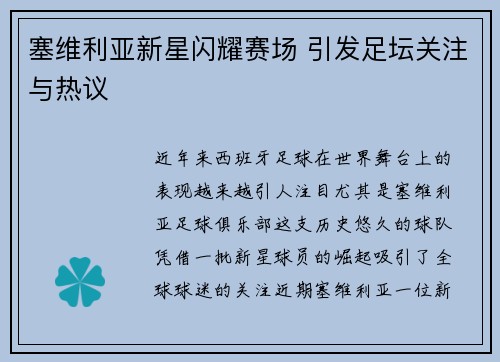 塞维利亚新星闪耀赛场 引发足坛关注与热议

近年来西班牙足球在世界舞台上的表现越来越引人注目尤其是塞维利亚足球俱乐部这支历史悠久的球队凭借一批新星球员的崛起吸引了全球球迷的关注近期塞维利亚一位新